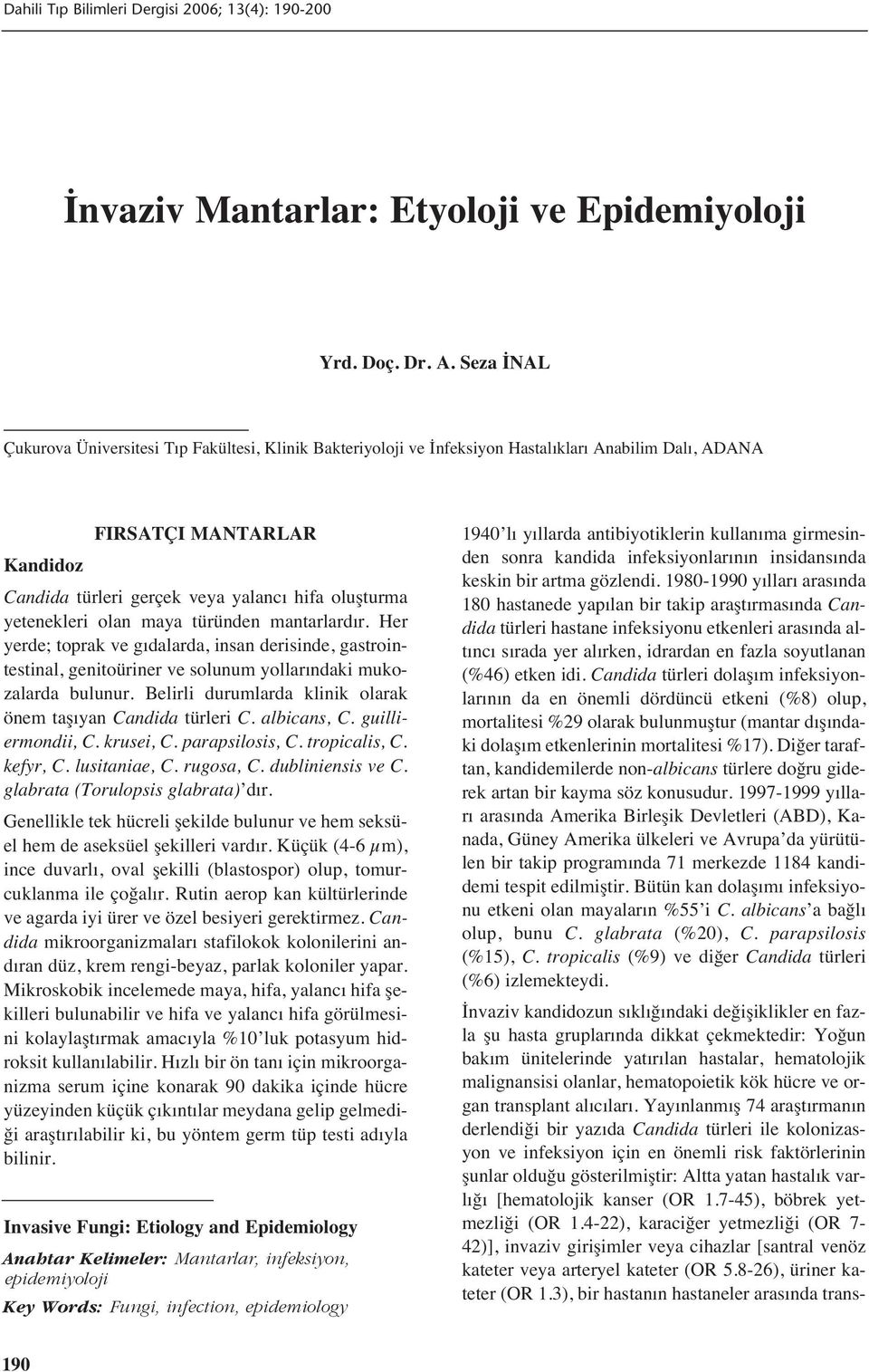 Dahili Tıp Bilimleri Dergisi 2006; 13(4): 190-200

İnvaziv Mantarlar: Etyoloji ve Epidemiyoloji

Yrd. Doç. Dr. A. Seza İNAL

Çukurova Üniversitesi Tıp Fakültesi, Klinik Bakteriyoloji ve İnfeksiyon Hastalıkları Anabilim Dalı, ADANA

FIRSATÇI MANTARLAR

Kandidoz

Candida türleri gerçek veya yalancı hifa oluşturma yetenekleri olan maya türünden mantarlardır. Her yerde; toprak ve gıdalarda, insan derisinde, gastrointestinal, genitoüriner ve solunum yollarındaki mukozalarda bulunur. Belirli durumlarda klinik olarak önem taşıyan Candida türleri C. albicans, C. guilliermondii, C. krusei, C. parapsilosis, C. tropicalis, C. kefyr, C. lusitaniae, C. rugosa, C. dubliniensis ve C. glabrata (Torulopsis glabrata)'dır.

Genellikle tek hücreli şekilde bulunur ve hem seksüel hem de aseksüel şekilleri vardır. Küçük (4-6 $\mu$m), ince duvarlı, oval şekilli (blastospor) olup, tomurcuklanma ile çoğalır. Rutin aerop kan kültürlerinde ve agarda iyi ürer ve özel besiyeri gerektirmez. Candida mikroorganizmaları stafilokok kolonilerini andıran düz, krem rengi-beyaz, parlak koloniler yapar. Mikroskobik incelemede maya, hifa, yalancı hifa şekilleri bulunabilir ve hifa ve yalancı hifa görülmesini kolaylaştırmak amacıyla %10'luk potasyum hidroksit kullanılabilir. Hızlı bir ön tanı için mikroorganizma serum içine konarak 90 dakika içinde hücre yüzeyinden küçük çıkıntılar meydana gelip gelmediği araştırılabilir ki, bu yöntem germ tüp testi adıyla bilinir.

Invasive Fungi: Etiology and Epidemiology

Anahtar Kelimeler: Mantarlar, infeksiyon, epidemiyoloji

Key Words: Fungi, infection, epidemiology

1940'lı yıllarda antibiyotiklerin kullanıma girmesinden sonra kandida infeksiyonlarının insidansında keskin bir artma gözlendi. 1980-1990 yılları arasında 180 hastanede yapılan bir takip araştırmasında Candida türleri hastane infeksiyonu etkenleri arasında altıncı sırada yer alırken, idrardan en fazla soyutlanan (%46) etken idi. Candida türleri dolaşım infeksiyonlarının da en önemli dördüncü etkeni (%8) olup, mortalitesi %29 olarak bulunmuştur (mantar dışındaki dolaşım etkenlerinin mortalitesi %17). Diğer taraftan, kandidemilerde non-albicans türlere doğru giderek artan bir kayma söz konusudur. 1997-1999 yılları arasında Amerika Birleşik Devletleri (ABD), Kanada, Güney Amerika ülkeleri ve Avrupa'da yürütülen bir takip programında 71 merkezde 1184 kandidemi tespit edilmiştir. Bütün kan dolaşımı infeksiyonu etkeni olan mayaların %55'i C. albicans'a bağlı olup, bunu C. glabrata (%20), C. parapsilosis (%15), C. tropicalis (%9) ve diğer Candida türleri (%6) izlemekteydi.

İnvaziv kandidozun sıklığındaki değişiklikler en fazla şu hasta gruplarında dikkat çekmektedir: Yoğun bakım ünitelerinde yatırılan hastalar, hematolojik malignansisi olanlar, hematopoietik kök hücre ve organ transplant alıcıları. Yayınlanmış 74 araştırmanın derlendiği bir yazıda Candida türleri ile kolonizasyon ve infeksiyon için en önemli risk faktörlerinin şunlar olduğu gösterilmiştir: Altta yatan hastalık varlığı [hematolojik kanser (OR 1.7-45), böbrek yetmezliği (OR 1.4-22), karaciğer yetmezliği (OR 7-42)], invaziv girişimler veya cihazlar [santral venöz kateter veya arteryel kateter (OR 5.8-26), üriner kateter (OR 1.3), bir hastanın hastaneler arasında trans-

190